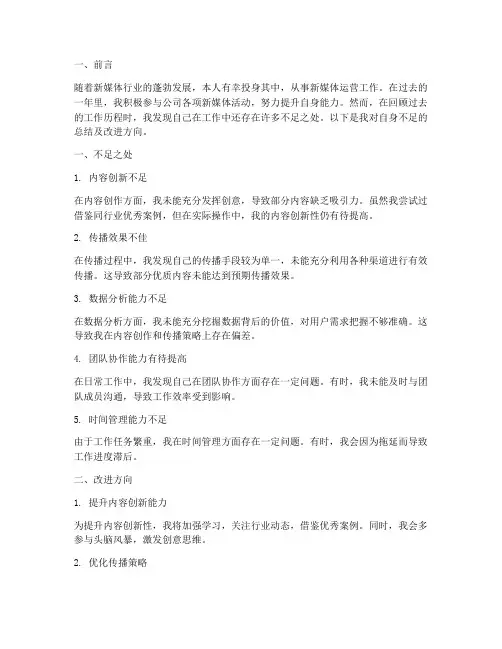 一、前言

随着新媒体行业的蓬勃发展，本人有幸投身其中，从事新媒体运营工作。在过去的一年里，我积极参与公司各项新媒体活动，努力提升自身能力。然而，在回顾过去的工作历程时，我发现自己在工作中还存在许多不足之处。以下是我对自身不足的总结及改进方向。

一、不足之处

1. 内容创新不足

在内容创作方面，我未能充分发挥创意，导致部分内容缺乏吸引力。虽然我尝试过借鉴同行业优秀案例，但在实际操作中，我的内容创新性仍有待提高。

2. 传播效果不佳

在传播过程中，我发现自己的传播手段较为单一，未能充分利用各种渠道进行有效传播。这导致部分优质内容未能达到预期传播效果。

3. 数据分析能力不足

在数据分析方面，我未能充分挖掘数据背后的价值，对用户需求把握不够准确。这导致我在内容创作和传播策略上存在偏差。

4. 团队协作能力有待提高

在日常工作中，我发现自己在团队协作方面存在一定问题。有时，我未能及时与团队成员沟通，导致工作效率受到影响。

5. 时间管理能力不足

由于工作任务繁重，我在时间管理方面存在一定问题。有时，我会因为拖延而导致工作进度滞后。

二、改进方向

1. 提升内容创新能力

为提升内容创新性，我将加强学习，关注行业动态，借鉴优秀案例。同时，我会多参与头脑风暴，激发创意思维。

2. 优化传播策略